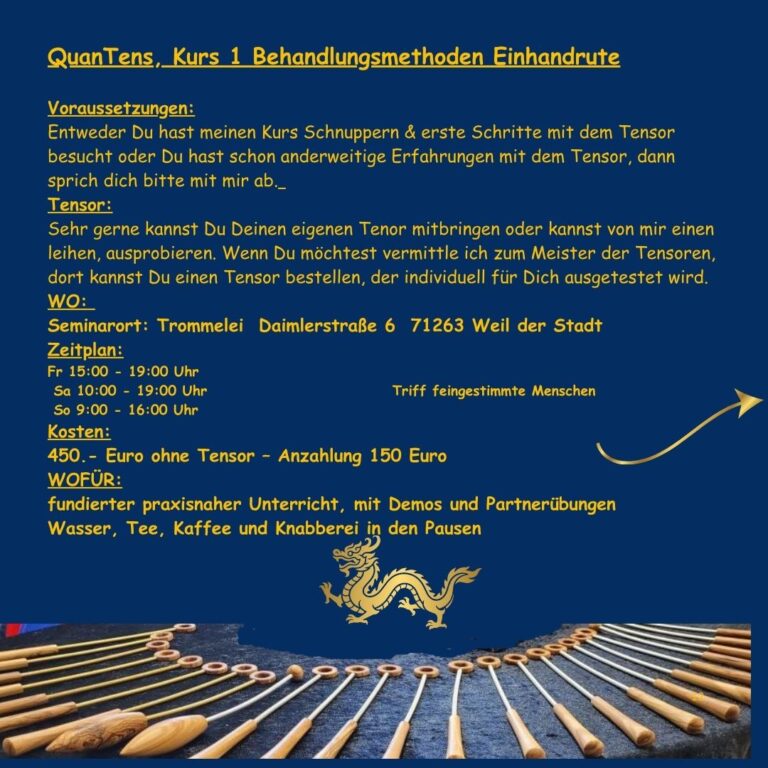 QuanTens, Kurs 1 Behandlungsmethoden Einhandrute

Voraussetzungen:
Entweder Du hast meinen Kurs Schnuppern & erste Schritte mit dem Tensor besucht oder Du hast schon anderweitige Erfahrungen mit dem Tensor, dann sprich dich bitte mit mir ab._
Tensor:
Sehr gerne kannst Du Deinen eigenen Tenor mitbringen oder kannst von mir einen leihen, ausprobieren. Wenn Du möchtest vermittle ich zum Meister der Tensoren, dort kannst Du einen Tensor bestellen, der individuell für Dich ausgetestet wird.
WO:
Seminarort: Trommelei Daimlerstraße 6 71263 Weil der Stadt
Zeitplan:
Fr 15:00 - 19:00 Uhr
Sa 10:00 - 19:00 Uhr
So 9:00 - 16:00 Uhr

Triff feingestimmte Menschen

Kosten:
450.- Euro ohne Tensor – Anzahlung 150 Euro
WOFÜR:
fundierter praxisnaher Unterricht, mit Demos und Partnerübungen
Wasser, Tee, Kaffee und Knabberei in den Pausen